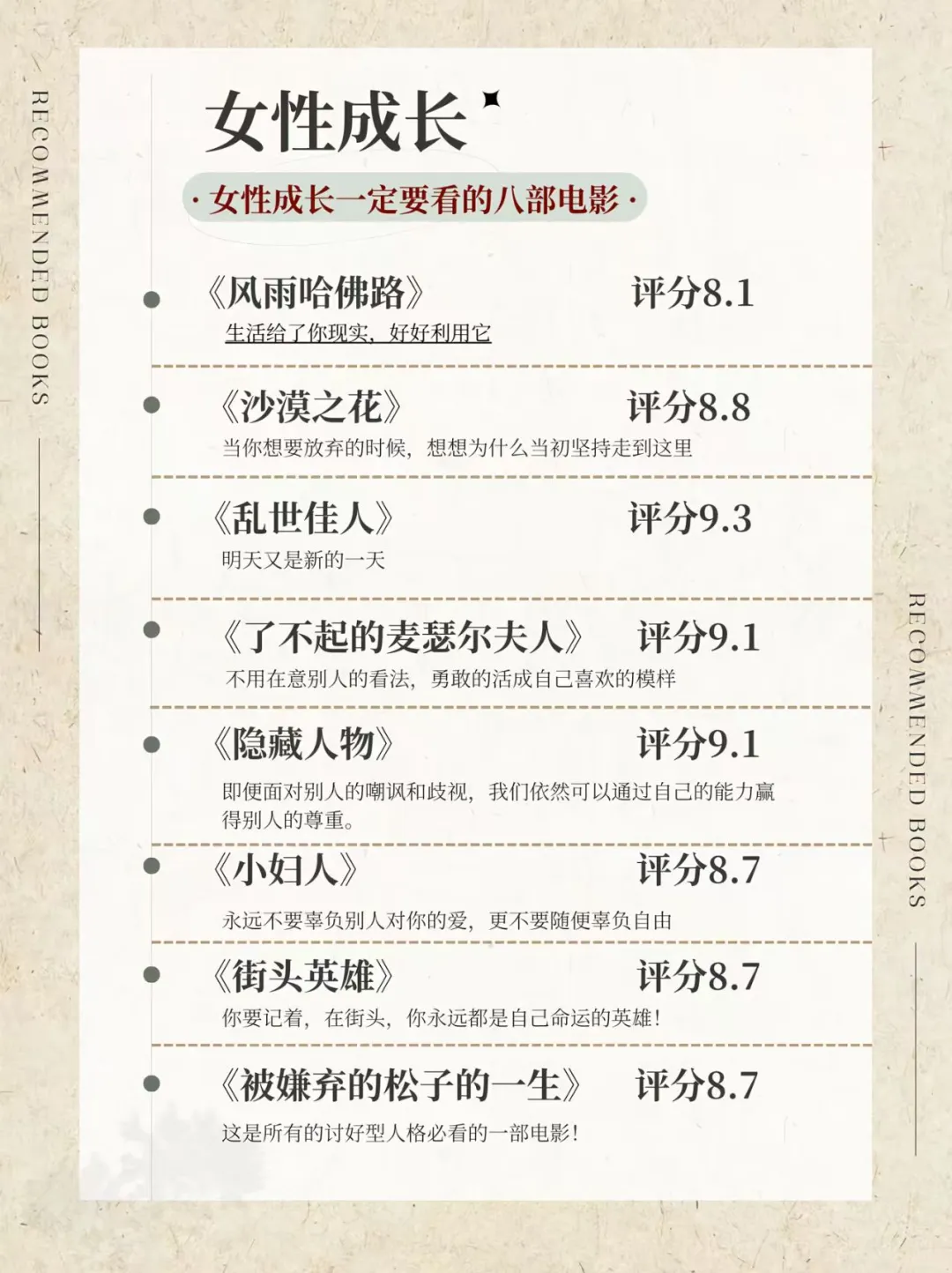 RECOMMENDED BOOKS

女性成长

· 女性成长一定要看的八部电影 ·

• 《风雨哈佛路》 评分8.1
生活给了你现实，好好利用它

• 《沙漠之花》 评分8.8
当你想要放弃的时候，想想为什么当初坚持走到这里

• 《乱世佳人》 评分9.3
明天又是新的一天

• 《了不起的麦瑟尔夫人》 评分9.1
不用在意别人的看法，勇敢的活成自己喜欢的模样

• 《隐藏人物》 评分9.1
即便面对别人的嘲讽和歧视，我们依然可以通过自己的能力赢得别人的尊重。

• 《小妇人》 评分8.7
永远不要辜负别人对你的爱，更不要随便辜负自由

• 《街头英雄》 评分8.7
你要记着，在街头，你永远都是自己命运的英雄！

• 《被嫌弃的松子的一生》 评分8.7
这是所有的讨好型人格必看的一部电影！

RECOMMENDED BOOKS